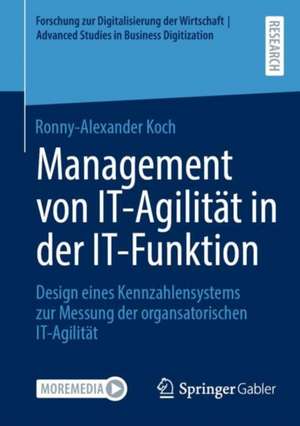 Forschung zur Digitalisierung der Wirtschaft | Advanced Studies in Business Digitization

RESEARCH

Ronny-Alexander Koch

Management von IT-Agilität in der IT-Funktion

Design eines Kennzahlensystems zur Messung der organsatorischen IT-Agilität

MOREMEDIA

Springer Gabler